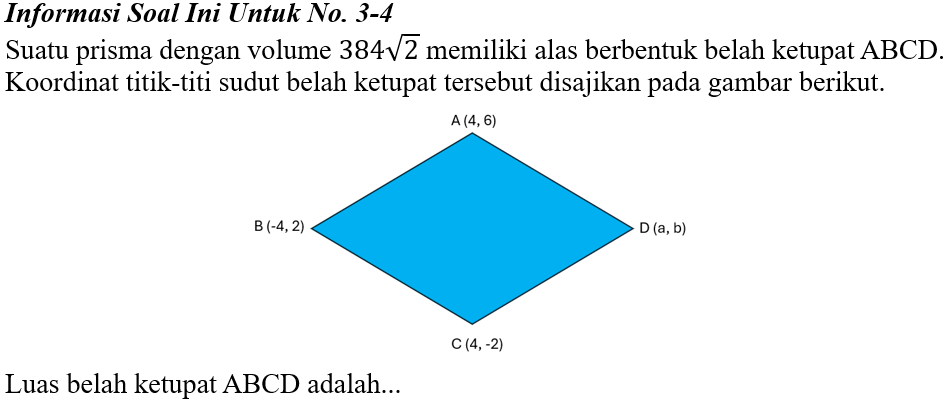 Informasi Soal Ini Untuk No. 3-4

Suatu prisma dengan volume $384\sqrt{2}$ memiliki alas berbentuk belah ketupat ABCD. Koordinat titik-titi sudut belah ketupat tersebut disajikan pada gambar berikut.

A (4, 6)

B (-4, 2)

D (a, b)

C (4, -2)

Luas belah ketupat ABCD adalah...